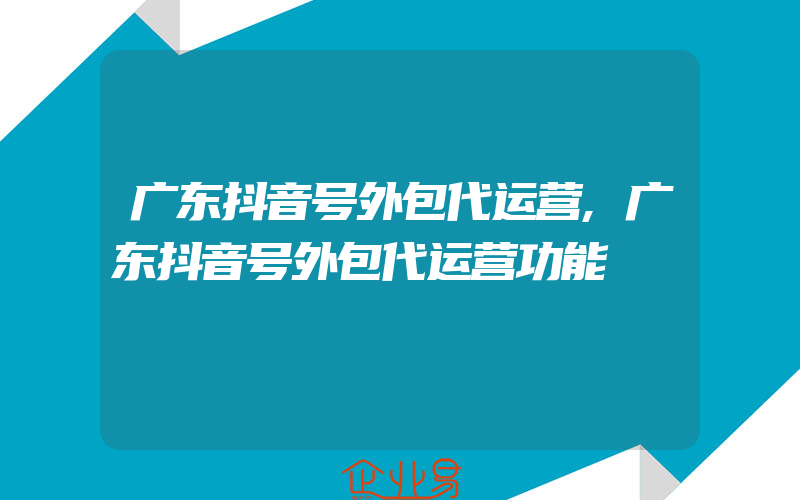 广东抖音号外包代运营，广东抖音号外包代运营功能

企业易